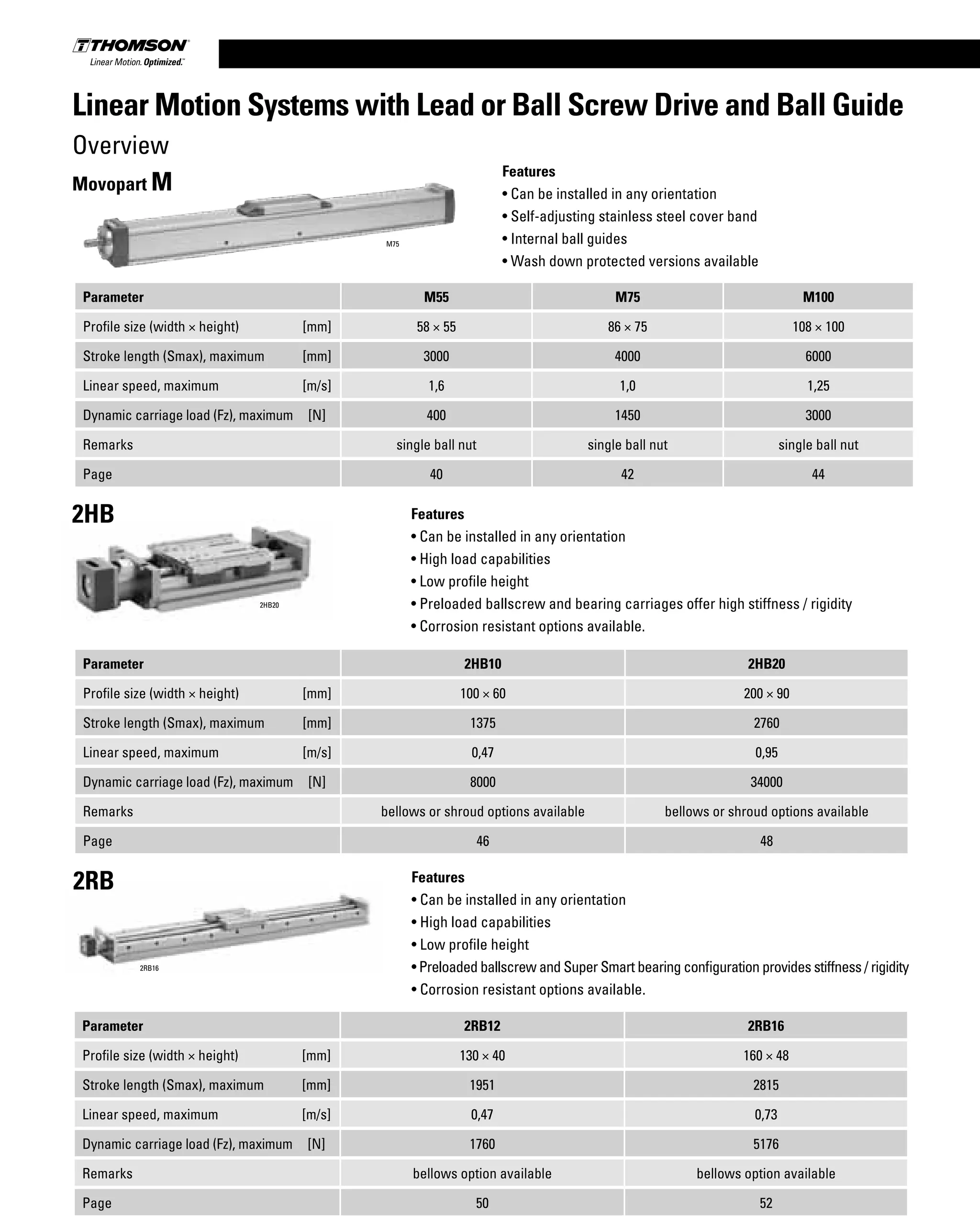 THOMSON
Linear Motion. Optimized.™

Linear Motion Systems with Lead or Ball Screw Drive and Ball Guide

Overview

Movopart M

M75

Features
• Can be installed in any orientation
• Self-adjusting stainless steel cover band
• Internal ball guides
• Wash down protected versions available

| Parameter | | M55 | M75 | M100 |
|---|---|---|---|---|
| Profile size (width × height) | [mm] | 58 × 55 | 86 × 75 | 108 × 100 |
| Stroke length (Smax), maximum | [mm] | 3000 | 4000 | 6000 |
| Linear speed, maximum | [m/s] | 1,6 | 1,0 | 1,25 |
| Dynamic carriage load (Fz), maximum | [N] | 400 | 1450 | 3000 |
| Remarks | | single ball nut | single ball nut | single ball nut |
| Page | | 40 | 42 | 44 |

2HB

2HB20

Features
• Can be installed in any orientation
• High load capabilities
• Low profile height
• Preloaded ballscrew and bearing carriages offer high stiffness / rigidity
• Corrosion resistant options available.

| Parameter | | 2HB10 | 2HB20 |
|---|---|---|---|
| Profile size (width × height) | [mm] | 100 × 60 | 200 × 90 |
| Stroke length (Smax), maximum | [mm] | 1375 | 2760 |
| Linear speed, maximum | [m/s] | 0,47 | 0,95 |
| Dynamic carriage load (Fz), maximum | [N] | 8000 | 34000 |
| Remarks | | bellows or shroud options available | bellows or shroud options available |
| Page | | 46 | 48 |

2RB

2RB16

Features
• Can be installed in any orientation
• High load capabilities
• Low profile height
• Preloaded ballscrew and Super Smart bearing configuration provides stiffness / rigidity
• Corrosion resistant options available.

| Parameter | | 2RB12 | 2RB16 |
|---|---|---|---|
| Profile size (width × height) | [mm] | 130 × 40 | 160 × 48 |
| Stroke length (Smax), maximum | [mm] | 1951 | 2815 |
| Linear speed, maximum | [m/s] | 0,47 | 0,73 |
| Dynamic carriage load (Fz), maximum | [N] | 1760 | 5176 |
| Remarks | | bellows option available | bellows option available |
| Page | | 50 | 52 |